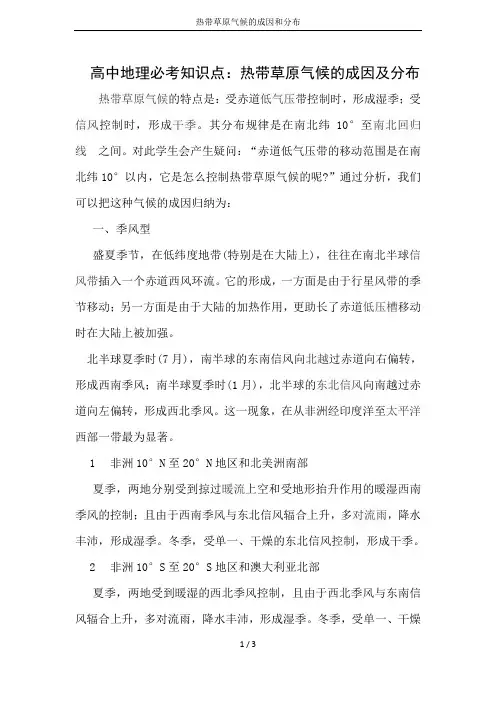 热带草原气候的成因和分布

高中地理必考知识点：热带草原气候的成因及分布

热带草原气候的特点是：受赤道低气压带控制时，形成湿季；受信风控制时，形成干季。其分布规律是在南北纬 10° 至南北回归线 之间。对此学生会产生疑问：“赤道低气压带的移动范围是在南北纬 10° 以内，它是怎么控制热带草原气候的呢?”通过分析，我们可以把这种气候的成因归纳为：

一、季风型

盛夏季节，在低纬度地带(特别是在大陆上)，往往在南北半球信风带插入一个赤道西风环流。它的形成，一方面是由于行星风带的季节移动；另一方面是由于大陆的加热作用，更助长了赤道低压槽移动时在大陆上被加强。

北半球夏季时(7 月)，南半球的东南信风向北越过赤道向右偏转，形成西南季风；南半球夏季时(1 月)，北半球的东北信风向南越过赤道向左偏转，形成西北季风。这一现象，在从非洲经印度洋至太平洋西部一带最为显著。

1 非洲 10° N 至 20° N 地区和北美洲南部

夏季，两地分别受到掠过暖流上空和受地形抬升作用的暖湿西南季风的控制；且由于西南季风与东北信风辐合上升，多对流雨，降水丰沛，形成湿季。冬季，受单一、干燥的东北信风控制，形成干季。

2 非洲 10° S 至 20° S 地区和澳大利亚北部

夏季，两地受到暖湿的西北季风控制，且由于西北季风与东南信风辐合上升，多对流雨，降水丰沛，形成湿季。冬季，受单一、干燥

1 / 3